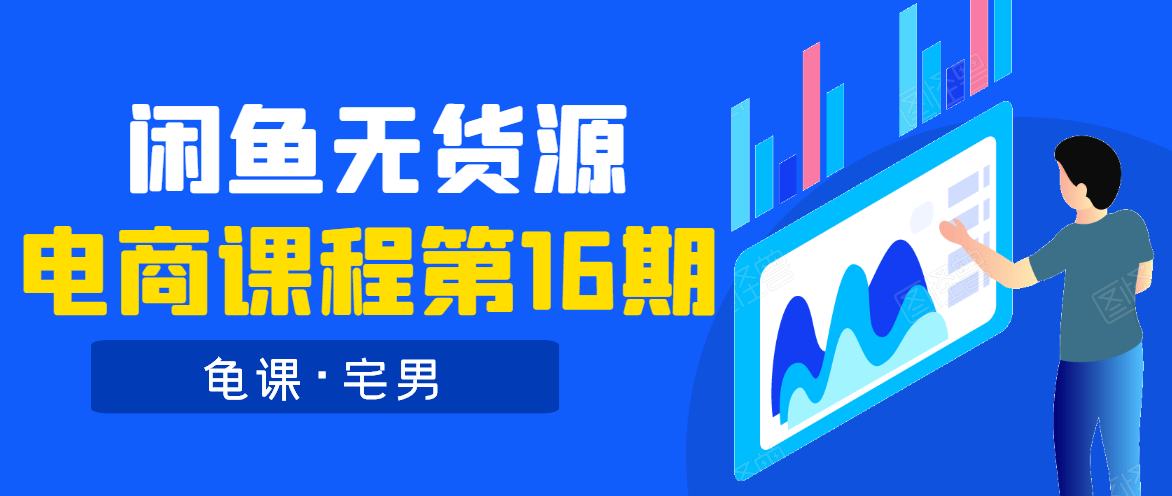 闲鱼无货源
电商课程第16期
龟课·宅男